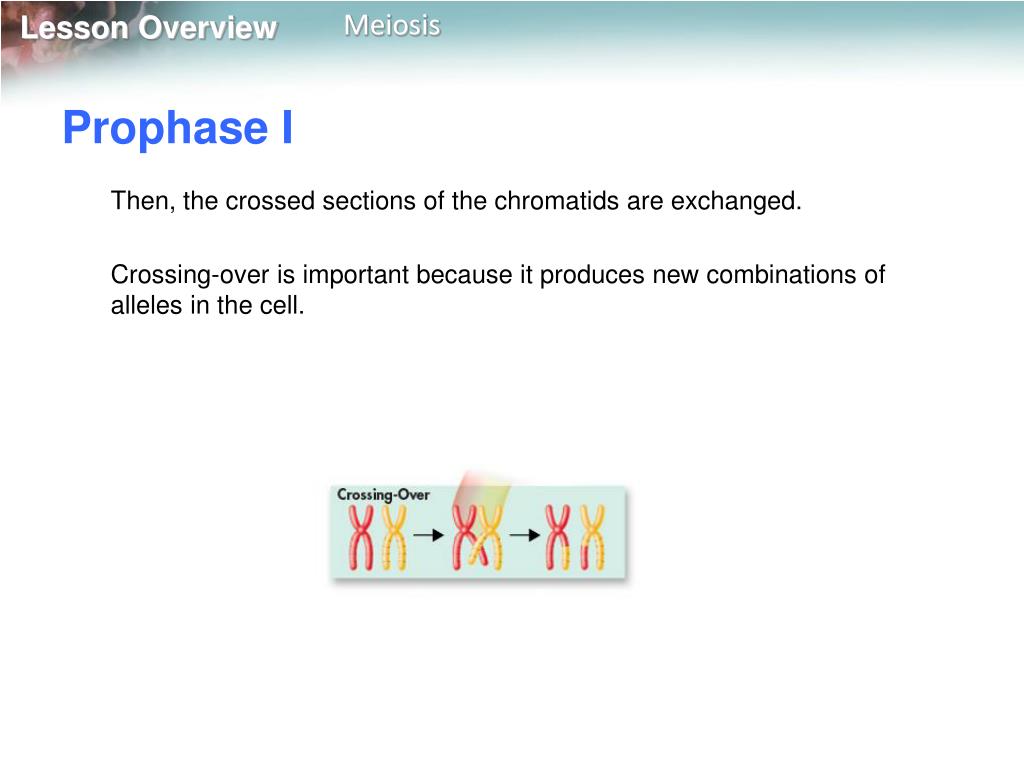 Lesson Overview
Meiosis

Prophase I

Then, the crossed sections of the chromatids are exchanged.

Crossing-over is important because it produces new combinations of alleles in the cell.

Crossing-Over